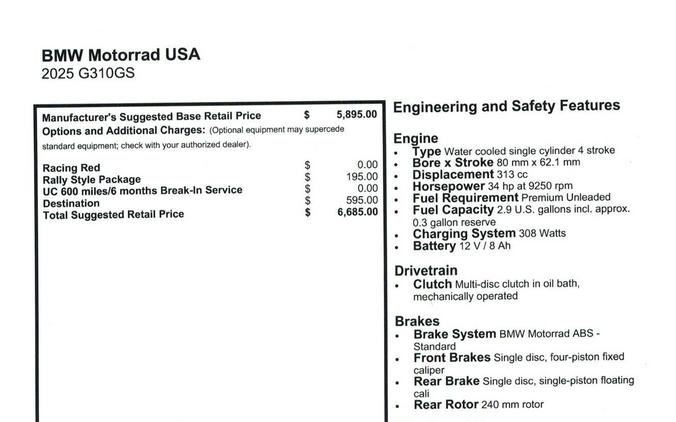 BMW Motorrad USA
2025 G310GS

Manufacturer's Suggested Base Retail Price $ 5,895.00
Options and Additional Charges: (Optional equipment may supercede standard equipment; check with your authorized dealer).

Racing Red $ 0.00
Rally Style Package $ 195.00
UC 600 miles/6 months Break-In Service $ 0.00
Destination $ 595.00
Total Suggested Retail Price $ 6,685.00

Engineering and Safety Features

Engine
• Type Water cooled single cylinder 4 stroke
• Bore x Stroke 80 mm x 62.1 mm
• Displacement 313 cc
• Horsepower 34 hp at 9250 rpm
• Fuel Requirement Premium Unleaded
• Fuel Capacity 2.9 U.S. gallons incl. approx. 0.3 gallon reserve
• Charging System 308 Watts
• Battery 12 V / 8 Ah

Drivetrain
• Clutch Multi-disc clutch in oil bath, mechanically operated

Brakes
• Brake System BMW Motorrad ABS - Standard
• Front Brakes Single disc, four-piston fixed caliper
• Rear Brake Single disc, single-piston floating cali
• Rear Rotor 240 mm rotor